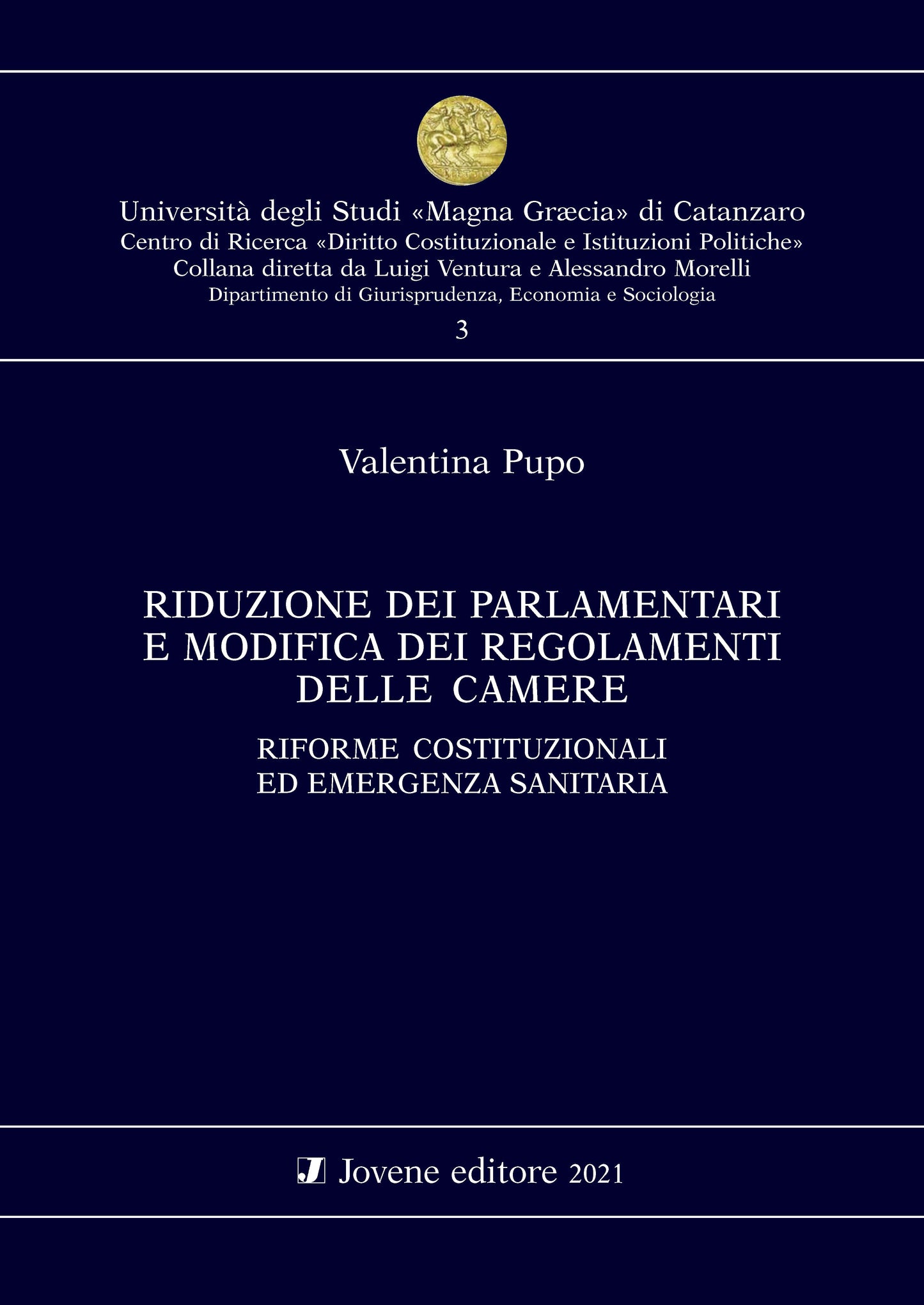 Università degli Studi «Magna Græcia» di Catanzaro
Centro di Ricerca «Diritto Costituzionale e Istituzioni Politiche»
Collana diretta da Luigi Ventura e Alessandro Morelli
Dipartimento di Giurisprudenza, Economia e Sociologia

3

Valentina Pupo

RIDUZIONE DEI PARLAMENTARI E MODIFICA DEI REGOLAMENTI DELLE CAMERE

RIFORME COSTITUZIONALI ED EMERGENZA SANITARIA

J Jovene editore 2021